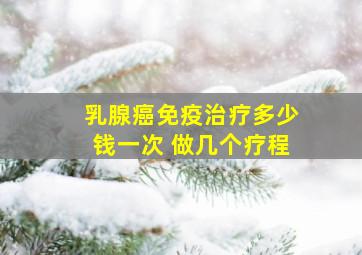 乳腺癌免疫治疗多少钱一次 做几个疗程